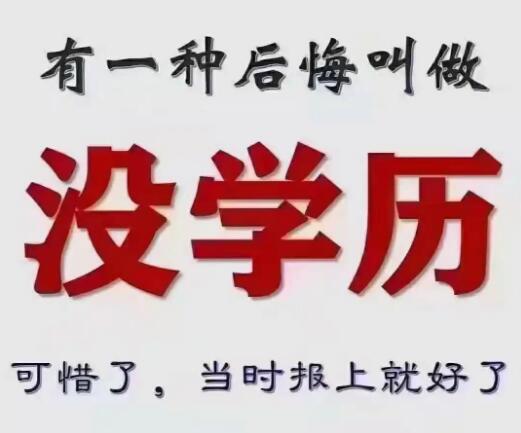 有一种后悔叫做

没学历

可惜了，当时报上就好了